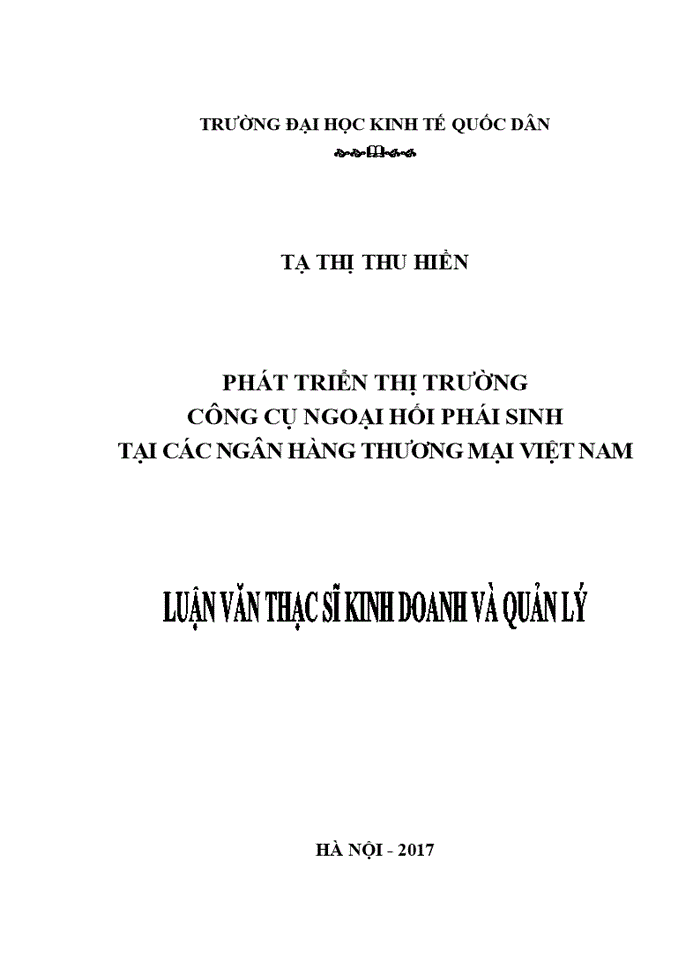 TRƯỜNG ĐẠI HỌC KINH TẾ QUỐC DÂN

TẠ THỊ THU HIỀN

PHÁT TRIỂN THỊ TRƯỜNG
CÔNG CỤ NGOẠI HỐI PHÁI SINH
TẠI CÁC NGÂN HÀNG THƯƠNG MẠI VIỆT NAM

LUẬN VĂN THẠC SĨ KINH DOANH VÀ QUẢN LÝ

HÀ NỘI - 2017